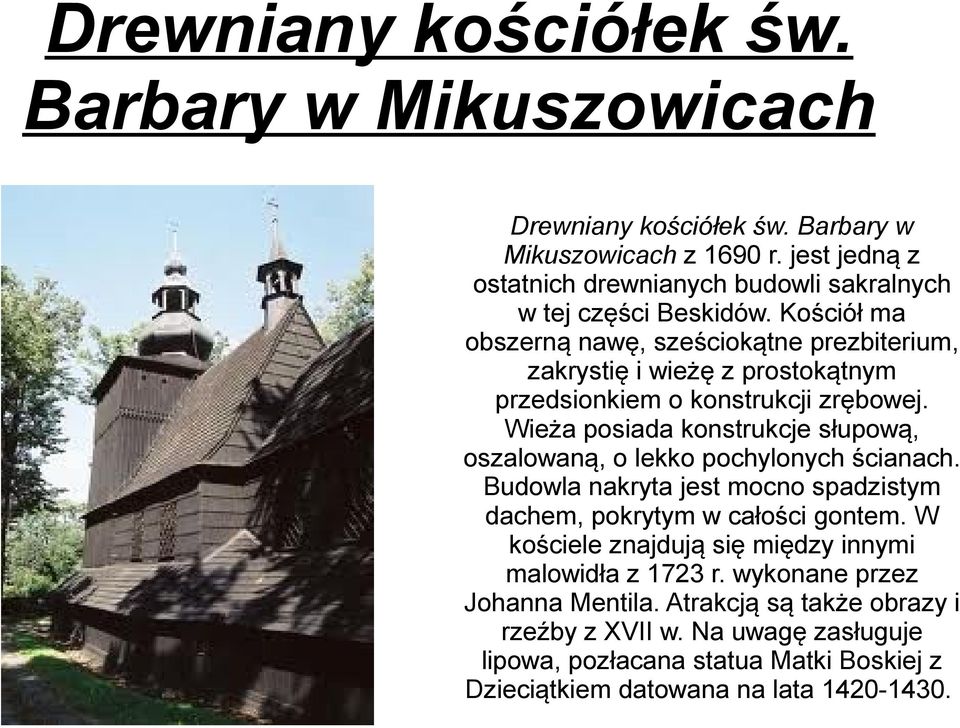 Drewniany kościółek św. Barbary w Mikuszowicach

Drewniany kościółek św. Barbary w Mikuszowicach z 1690 r. jest jedną z ostatnich drewnianych budowli sakralnych w tej części Beskidów. Kościół ma obszerną nawę, sześciokątne prezbiterium, zakrystię i wieżę z prostokątnym przedsionkiem o konstrukcji zrębowej. Wieża posiada konstrukcje słupową, oszalowaną, o lekko pochylonych ścianach. Budowla nakryta jest mocno spadzistym dachem, pokrytym w całości gontem. W kościele znajdują się między innymi malowidła z 1723 r. wykonane przez Johanna Mentila. Atrakcją są także obrazy i rzeźby z XVII w. Na uwagę zasługuje lipowa, pozłacana statua Matki Boskiej z Dzieciątkiem datowana na lata 1420-1430.